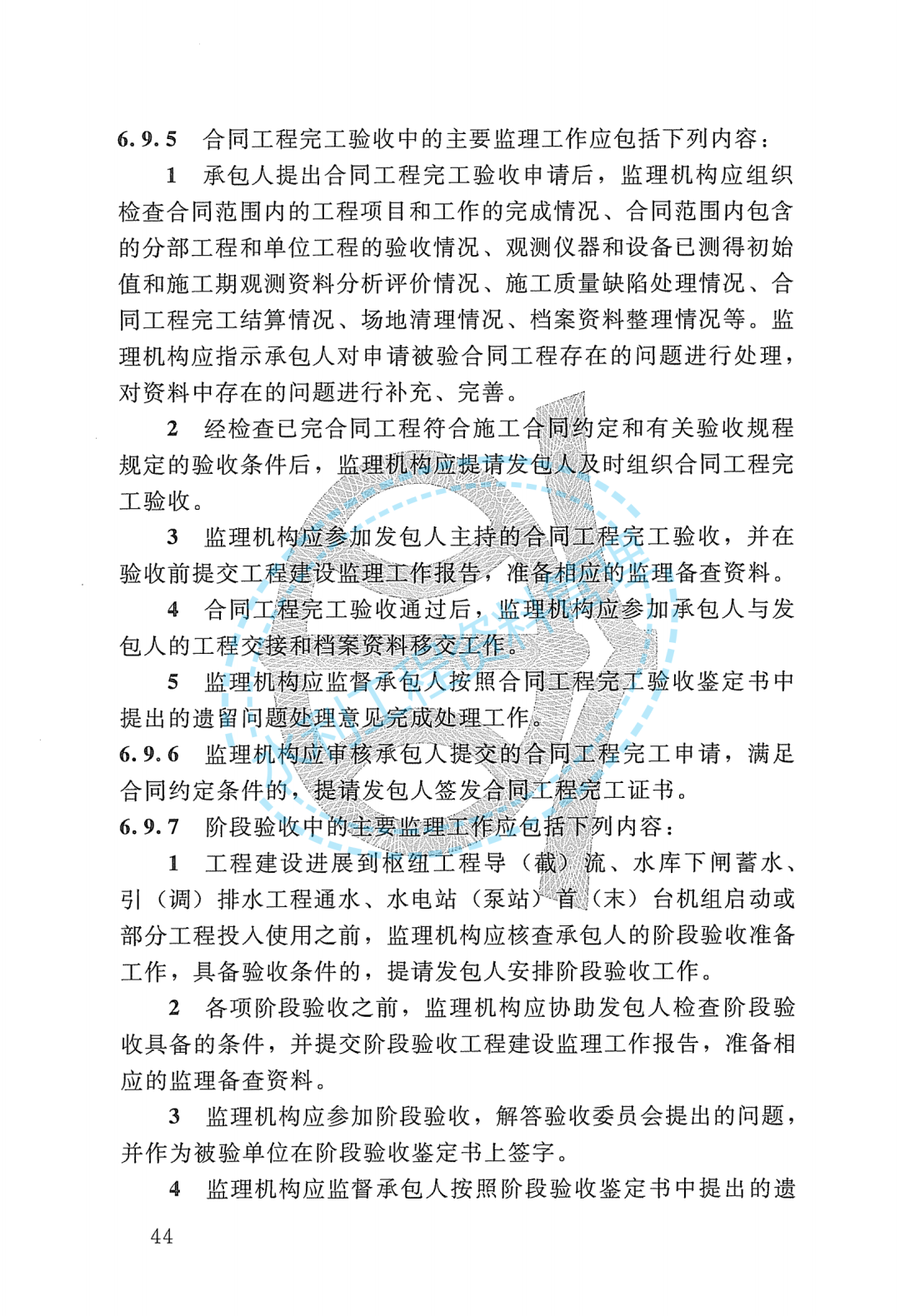 6.9.5 合同工程完工验收中的主要监理工作应包括下列内容：

1 承包人提出合同工程完工验收申请后，监理机构应组织检查合同范围内的工程项目和工作的完成情况、合同范围内包含的分部工程和单位工程的验收情况、观测仪器和设备已测得初始值和施工期观测资料分析评价情况、施工质量缺陷处理情况、合同工程完工结算情况、场地清理情况、档案资料整理情况等。监理机构应指示承包人对申请被验合同工程存在的问题进行处理，对资料中存在的问题进行补充、完善。

2 经检查已完合同工程符合施工合同约定和有关验收规程规定的验收条件后，监理机构应提请发包人及时组织合同工程完工验收。

3 监理机构应参加发包人主持的合同工程完工验收，并在验收前提交工程建设监理工作报告，准备相应的监理备查资料。

4 合同工程完工验收通过后，监理机构应参加承包人与发包人的工程交接和档案资料移交工作。

5 监理机构应监督承包人按照合同工程完工验收鉴定书中提出的遗留问题处理意见完成处理工作。

6.9.6 监理机构应审核承包人提交的合同工程完工申请，满足合同约定条件的，提请发包人签发合同工程完工证书。

6.9.7 阶段验收中的主要监理工作应包括下列内容：

1 工程建设进展到枢纽工程导（截）流、水库下闸蓄水、引（调）排水工程通水、水电站（泵站）首（末）台机组启动或部分工程投入使用之前，监理机构应核查承包人的阶段验收准备工作，具备验收条件的，提请发包人安排阶段验收工作。

2 各项阶段验收之前，监理机构应协助发包人检查阶段验收具备的条件，并提交阶段验收工程建设监理工作报告，准备相应的监理备查资料。

3 监理机构应参加阶段验收，解答验收委员会提出的问题，并作为被验单位在阶段验收鉴定书上签字。

4 监理机构应监督承包人按照阶段验收鉴定书中提出的遗

44